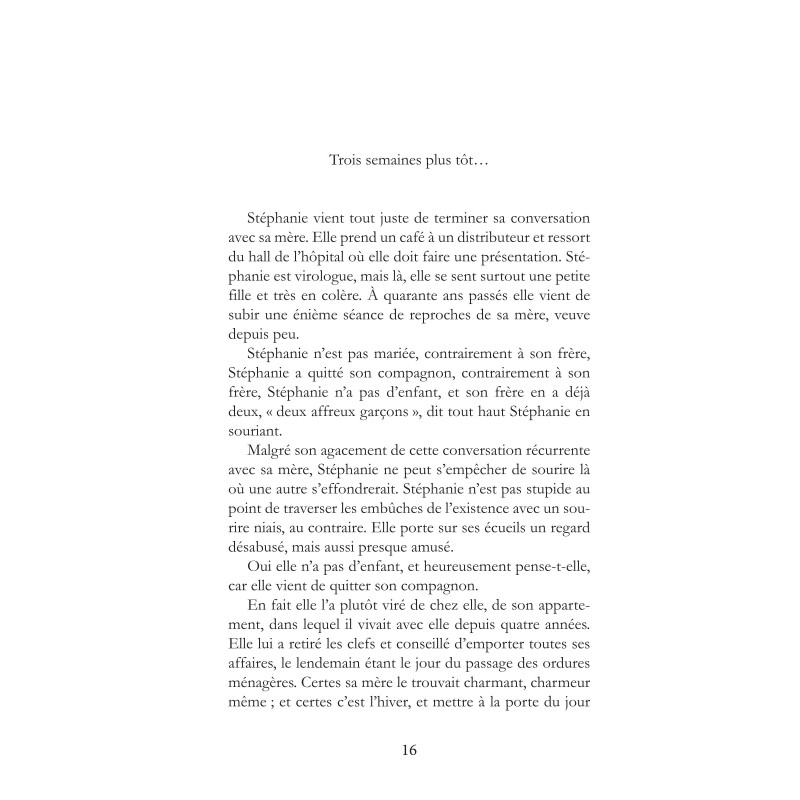 Trois semaines plus tôt…

Stéphanie vient tout juste de terminer sa conversation avec sa mère. Elle prend un café à un distributeur et ressort du hall de l'hôpital où elle doit faire une présentation. Stéphanie est virologue, mais là, elle se sent surtout une petite fille et très en colère. À quarante ans passés elle vient de subir une énième séance de reproches de sa mère, veuve depuis peu.

Stéphanie n'est pas mariée, contrairement à son frère, Stéphanie a quitté son compagnon, contrairement à son frère, Stéphanie n'a pas d'enfant, et son frère en a déjà deux, « deux affreux garçons », dit tout haut Stéphanie en souriant.

Malgré son agacement de cette conversation récurrente avec sa mère, Stéphanie ne peut s'empêcher de sourire là où une autre s'effondrerait. Stéphanie n'est pas stupide au point de traverser les embûches de l'existence avec un sourire niais, au contraire. Elle porte sur ses écueils un regard désabusé, mais aussi presque amusé.

Oui elle n'a pas d'enfant, et heureusement pense-t-elle, car elle vient de quitter son compagnon.

En fait elle l'a plutôt viré de chez elle, de son appartement, dans lequel il vivait avec elle depuis quatre années. Elle lui a retiré les clefs et conseillé d'emporter toutes ses affaires, le lendemain étant le jour du passage des ordures ménagères. Certes sa mère le trouvait charmant, charmeur même ; et certes c'est l'hiver, et mettre à la porte du jour

16